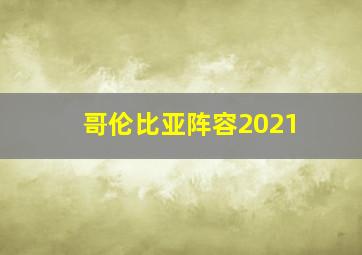 哥伦比亚阵容2021